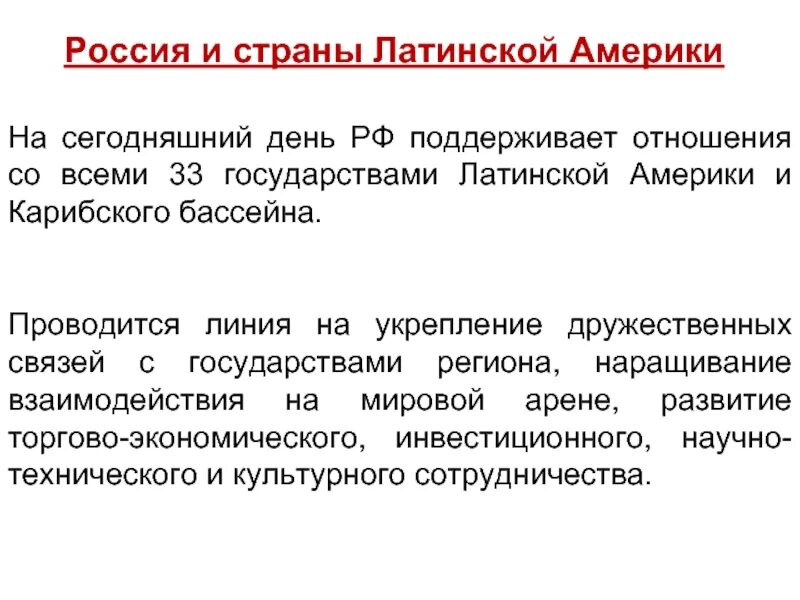 Россия и страны Латинской Америки

На сегодняшний день РФ поддерживает отношения со всеми 33 государствами Латинской Америки и Карибского бассейна.

Проводится линия на укрепление дружественных связей с государствами региона, наращивание взаимодействия на мировой арене, развитие торгово-экономического, инвестиционного, научно-технического и культурного сотрудничества.